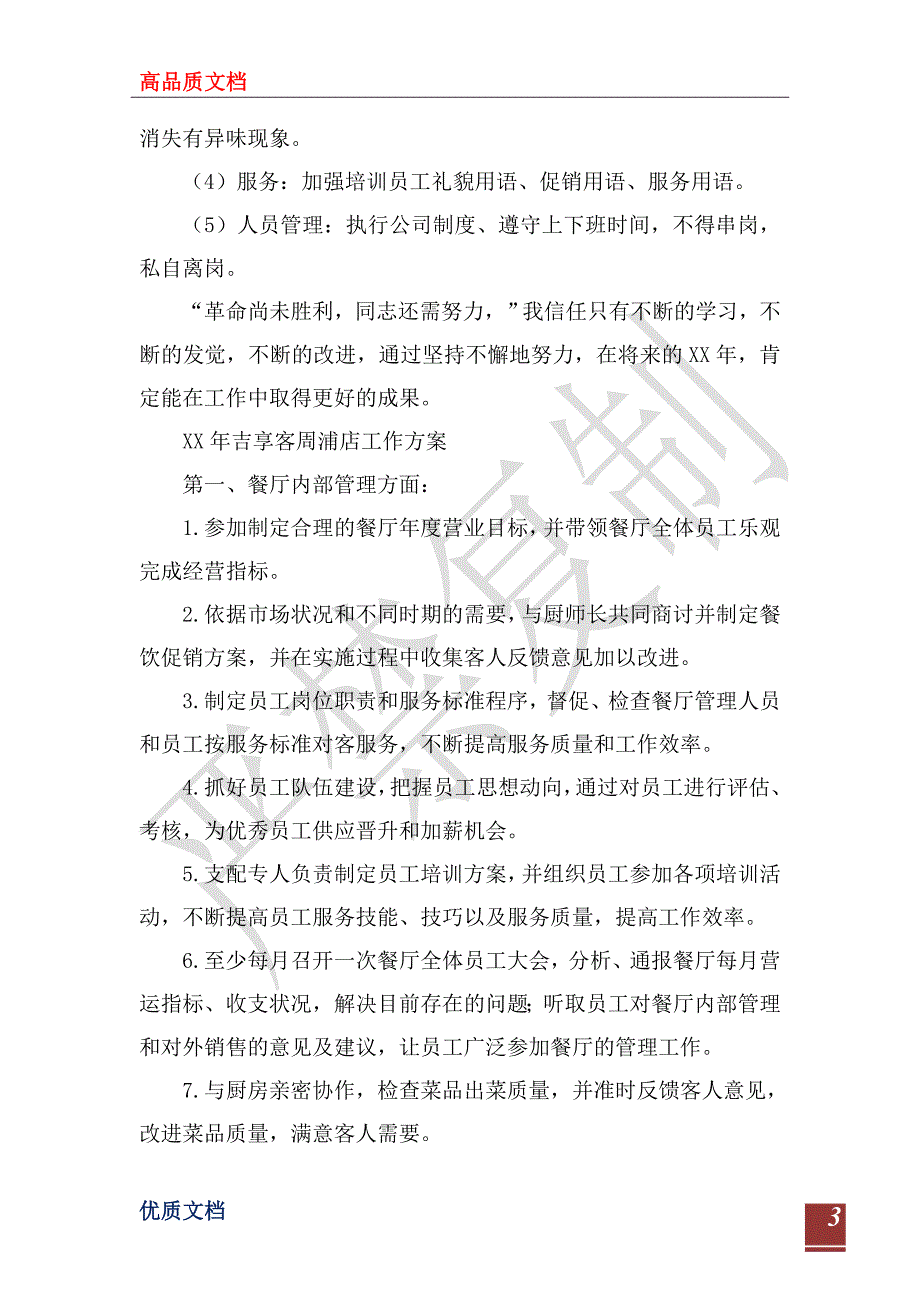 高品质文档

消失有异味现象。

（4）服务：加强培训员工礼貌用语、促销用语、服务用语。

（5）人员管理：执行公司制度、遵守上下班时间，不得串岗，私自离岗。

“革命尚未胜利，同志还需努力，”我信任只有不断的学习，不断的发觉，不断的改进，通过坚持不懈地努力，在将来的XX年，肯定能在工作中取得更好的成果。

XX年吉享客周浦店工作方案

第一、餐厅内部管理方面：

1.参加制定合理的餐厅年度营业目标，并带领餐厅全体员工乐观完成经营指标。

2.依据市场状况和不同时期的需要，与厨师长共同商讨并制定餐饮促销方案，并在实施过程中收集客人反馈意见加以改进。

3.制定员工岗位职责和服务标准程序，督促、检查餐厅管理人员和员工按服务标准对客服务，不断提高服务质量和工作效率。

4.抓好员工队伍建设，把握员工思想动向，通过对员工进行评估、考核，为优秀员工供应晋升和加薪机会。

5.支配专人负责制定员工培训方案，并组织员工参加各项培训活动，不断提高员工服务技能、技巧以及服务质量，提高工作效率。

6.至少每月召开一次餐厅全体员工大会，分析、通报餐厅每月营运指标、收支状况，解决目前存在的问题；听取员工对餐厅内部管理和对外销售的意见及建议，让员工广泛参加餐厅的管理工作。

7.与厨房亲密协作，检查菜品出菜质量，并准时反馈客人意见，改进菜品质量，满意客人需要。

优质文档

3